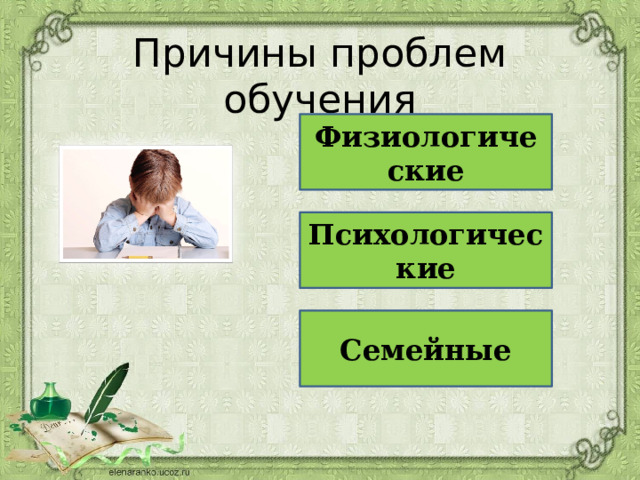 Причины проблем обучения

Физиологические

Психологические

Семейные

elenaranko.ucoz.ru